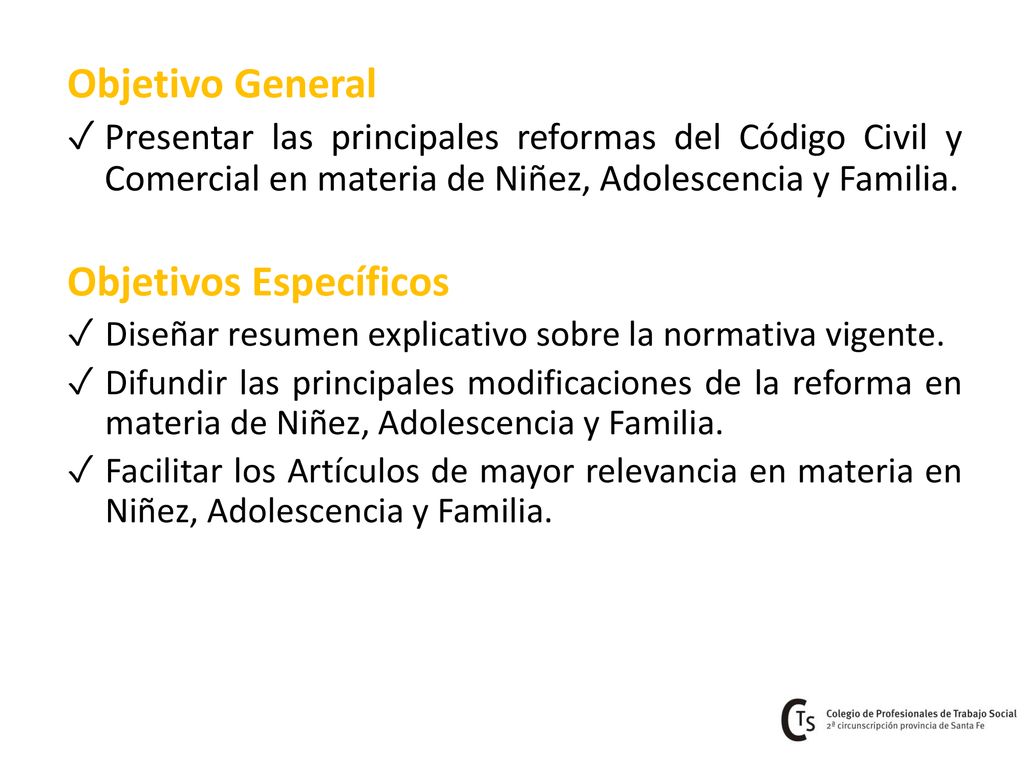 Objetivo General

✓ Presentar las principales reformas del Código Civil y Comercial en materia de Niñez, Adolescencia y Familia.

Objetivos Específicos

✓ Diseñar resumen explicativo sobre la normativa vigente.

✓ Difundir las principales modificaciones de la reforma en materia de Niñez, Adolescencia y Familia.

✓ Facilitar los Artículos de mayor relevancia en materia en Niñez, Adolescencia y Familia.

CTS Colegio de Profesionales de Trabajo Social
2ª circunscripción provincia de Santa Fe